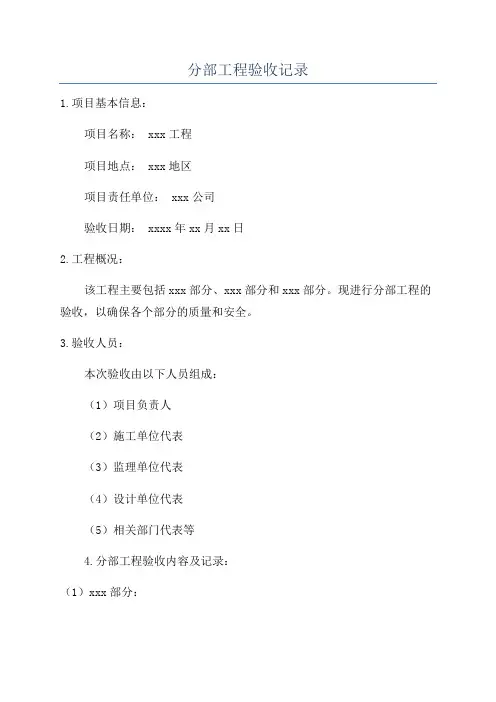 分部工程验收记录

1.项目基本信息：

项目名称： xxx 工程

项目地点： xxx 地区

项目责任单位： xxx 公司

验收日期： xxxx 年 xx 月 xx 日

2.工程概况：

该工程主要包括 xxx 部分、xxx 部分和 xxx 部分。现进行分部工程的验收，以确保各个部分的质量和安全。

3.验收人员：

本次验收由以下人员组成：

（1）项目负责人

（2）施工单位代表

（3）监理单位代表

（4）设计单位代表

（5）相关部门代表等

4.分部工程验收内容及记录：

（1）xxx 部分：